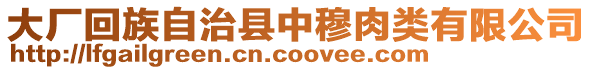 大厂回族自治县中穆肉类有限公司
http://lfgailgreen.cn.coovee.com